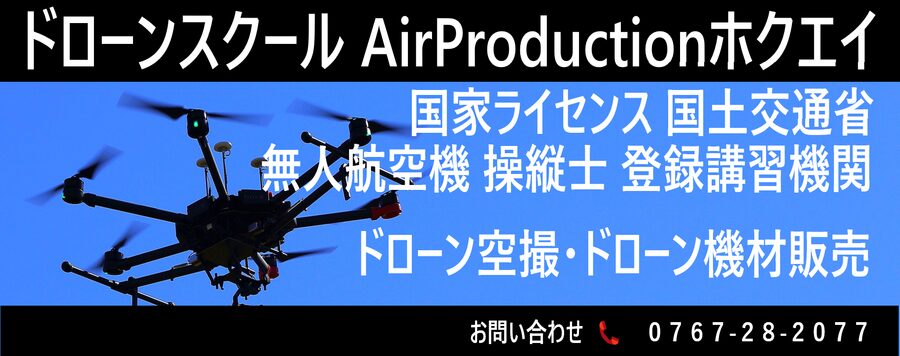 ドローンスクール AirProductionホクエイ

国家ライセンス 国土交通省
無人航空機 操縦士 登録講習機関

ドローン空撮・ドローン機材販売

お問い合わせ 0767-28-2077